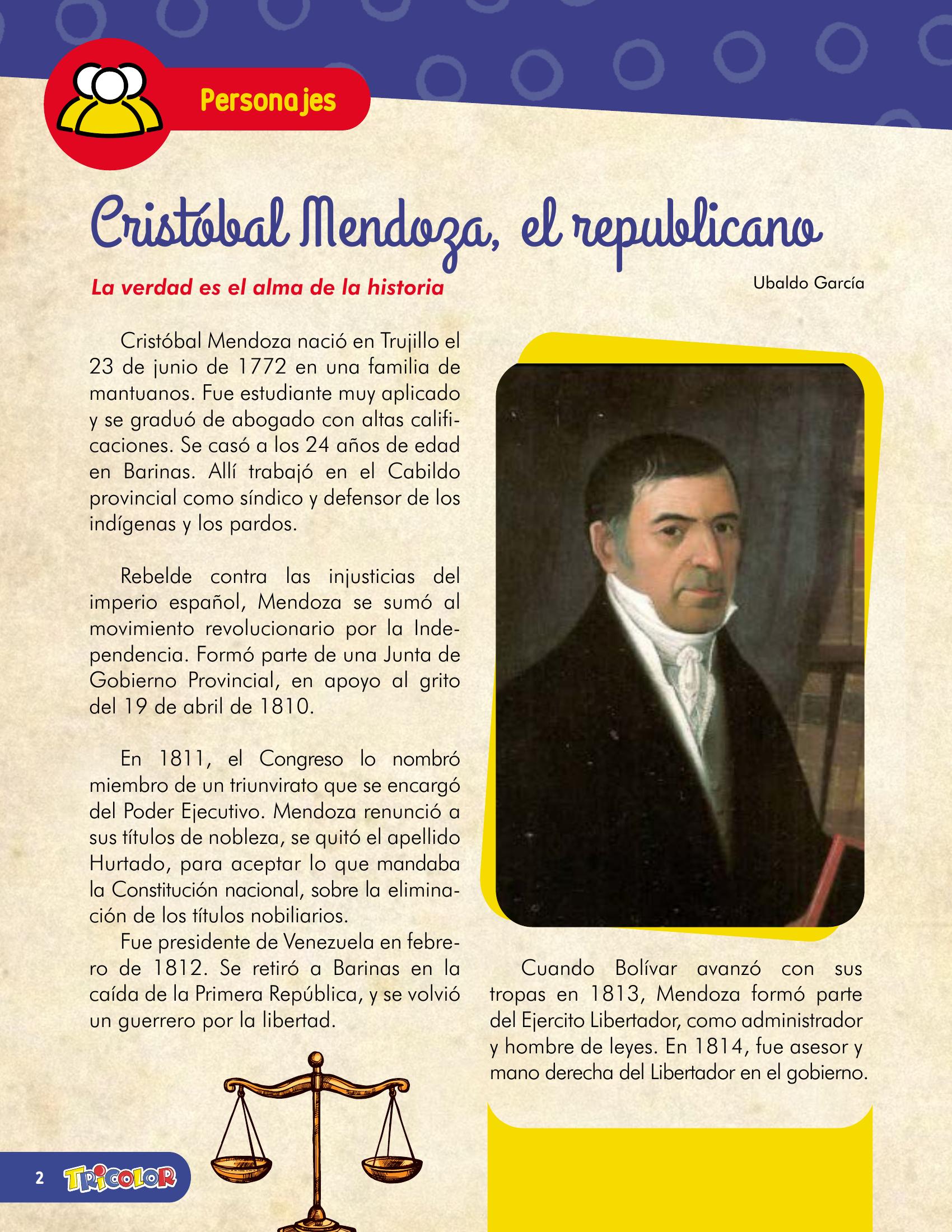 Personajes

Cristóbal Mendoza, el republicano

La verdad es el alma de la historia

Ubaldo García

Cristóbal Mendoza nació en Trujillo el 23 de junio de 1772 en una familia de mantuanos. Fue estudiante muy aplicado y se graduó de abogado con altas calificaciones. Se casó a los 24 años de edad en Barinas. Allí trabajó en el Cabildo provincial como síndico y defensor de los indígenas y los pardos.

Rebelde contra las injusticias del imperio español, Mendoza se sumó al movimiento revolucionario por la Independencia. Formó parte de una Junta de Gobierno Provincial, en apoyo al grito del 19 de abril de 1810.

En 1811, el Congreso lo nombró miembro de un triunvirato que se encargó del Poder Ejecutivo. Mendoza renunció a sus títulos de nobleza, se quitó el apellido Hurtado, para aceptar lo que mandaba la Constitución nacional, sobre la eliminación de los títulos nobiliarios.

Fue presidente de Venezuela en febrero de 1812. Se retiró a Barinas en la caída de la Primera República, y se volvió un guerrero por la libertad.

Cuando Bolívar avanzó con sus tropas en 1813, Mendoza formó parte del Ejercito Libertador, como administrador y hombre de leyes. En 1814, fue asesor y mano derecha del Libertador en el gobierno.

2 TRICOLOR